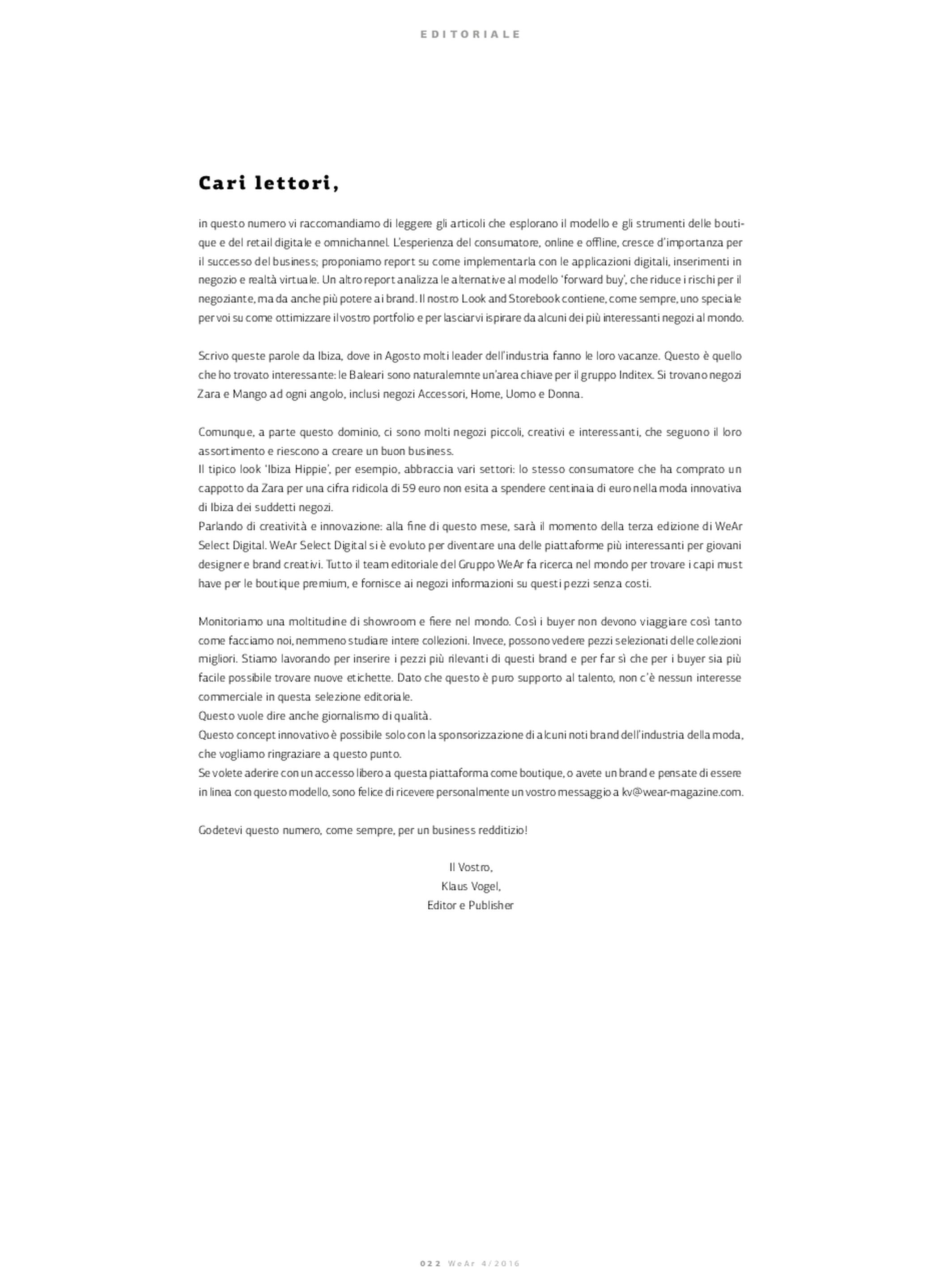 EDITORIALE

Cari lettori,

in questo numero vi raccomandiamo di leggere gli articoli che esplorano il modello e gli strumenti delle boutique e del retail digitale e omnichannel. L'esperienza del consumatore, online e offline, cresce d'importanza per il successo del business; proponiamo report su come implementarla con le applicazioni digitali, inserimenti in negozio e realtà virtuale. Un altro report analizza le alternative al modello 'forward buy', che riduce i rischi per il negoziante, ma da anche più potere ai brand. Il nostro Look and Storebook contiene, come sempre, uno speciale per voi su come ottimizzare il vostro portfolio e per lasciarvi ispirare da alcuni dei più interessanti negozi al mondo.

Scrivo queste parole da Ibiza, dove in Agosto molti leader dell'industria fanno le loro vacanze. Questo è quello che ho trovato interessante: le Baleari sono naturalemnte un'area chiave per il gruppo Inditex. Si trovano negozi Zara e Mango ad ogni angolo, inclusi negozi Accessori, Home, Uomo e Donna.

Comunque, a parte questo dominio, ci sono molti negozi piccoli, creativi e interessanti, che seguono il loro assortimento e riescono a creare un buon business.
Il tipico look 'Ibiza Hippie', per esempio, abbraccia vari settori: lo stesso consumatore che ha comprato un cappotto da Zara per una cifra ridicola di 59 euro non esita a spendere centinaia di euro nella moda innovativa di Ibiza dei suddetti negozi.
Parlando di creatività e innovazione: alla fine di questo mese, sarà il momento della terza edizione di WeAr Select Digital. WeAr Select Digital si è evoluto per diventare una delle piattaforme più interessanti per giovani designer e brand creativi. Tutto il team editoriale del Gruppo WeAr fa ricerca nel mondo per trovare i capi must have per le boutique premium, e fornisce ai negozi informazioni su questi pezzi senza costi.

Monitoriamo una moltitudine di showroom e fiere nel mondo. Così i buyer non devono viaggiare così tanto come facciamo noi, nemmeno studiare intere collezioni. Invece, possono vedere pezzi selezionati delle collezioni migliori. Stiamo lavorando per inserire i pezzi più rilevanti di questi brand e per far sì che per i buyer sia più facile possibile trovare nuove etichette. Dato che questo è puro supporto al talento, non c'è nessun interesse commerciale in questa selezione editoriale.
Questo vuole dire anche giornalismo di qualità.
Questo concept innovativo è possibile solo con la sponsorizzazione di alcuni noti brand dell'industria della moda, che vogliamo ringraziare a questo punto.
Se volete aderire con un accesso libero a questa piattaforma come boutique, o avete un brand e pensate di essere in linea con questo modello, sono felice di ricevere personalmente un vostro messaggio a kv@wear-magazine.com.

Godetevi questo numero, come sempre, per un business redditizio!

Il Vostro,
Klaus Vogel,
Editor e Publisher

022 WeAr 4/2016